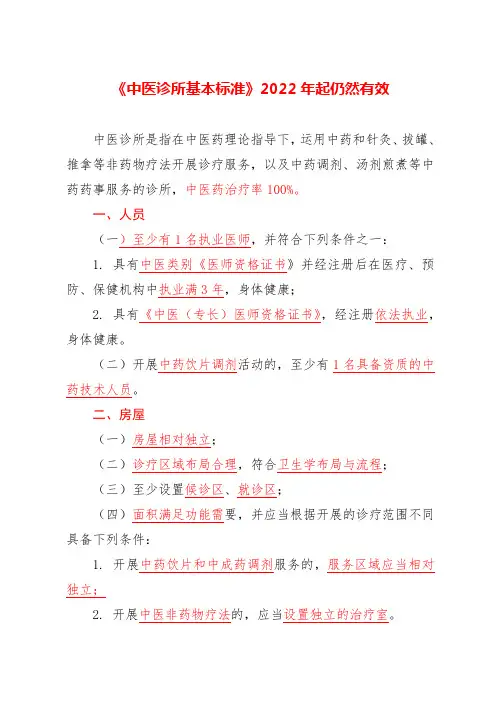 《中医诊所基本标准》2022 年起仍然有效

中医诊所是指在中医药理论指导下，运用中药和针灸、拔罐、推拿等非药物疗法开展诊疗服务，以及中药调剂、汤剂煎煮等中药药事服务的诊所，中医药治疗率 100%。

一、人员

（一）至少有 1 名执业医师，并符合下列条件之一：

1. 具有中医类别《医师资格证书》并经注册后在医疗、预防、保健机构中执业满 3 年，身体健康；

2. 具有《中医（专长）医师资格证书》，经注册依法执业，身体健康。

（二）开展中药饮片调剂活动的，至少有 1 名具备资质的中药技术人员。

二、房屋

（一）房屋相对独立；

（二）诊疗区域布局合理，符合卫生学布局与流程；

（三）至少设置候诊区、就诊区；

（四）面积满足功能需要，并应当根据开展的诊疗范围不同具备下列条件：

1. 开展中药饮片和中成药调剂服务的，服务区域应当相对独立；

2. 开展中医非药物疗法的，应当设置独立的治疗室。